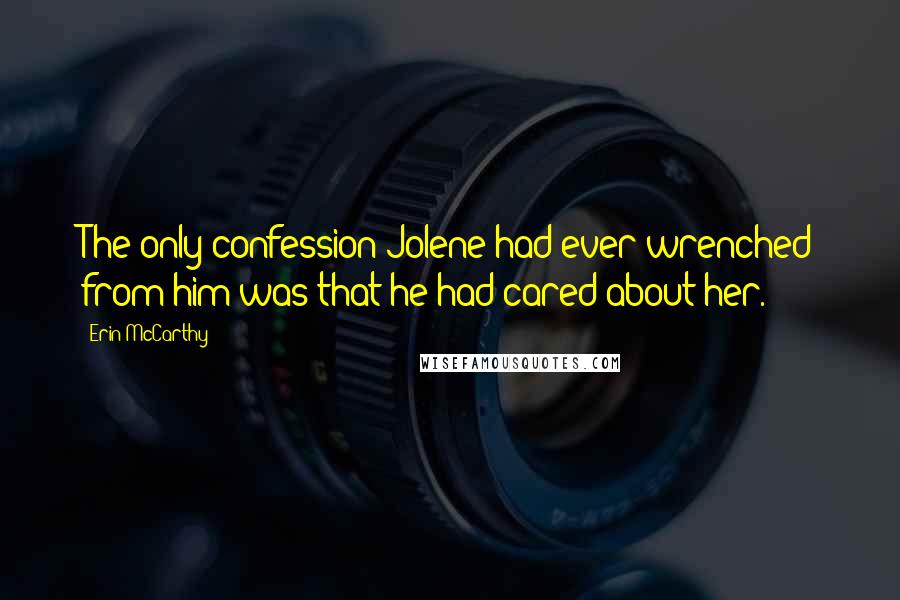 The only confession Jolene had ever wrenched from him was that he had cared about her.

Erin McCarthy

WISEFAMOUSQUOTES.COM